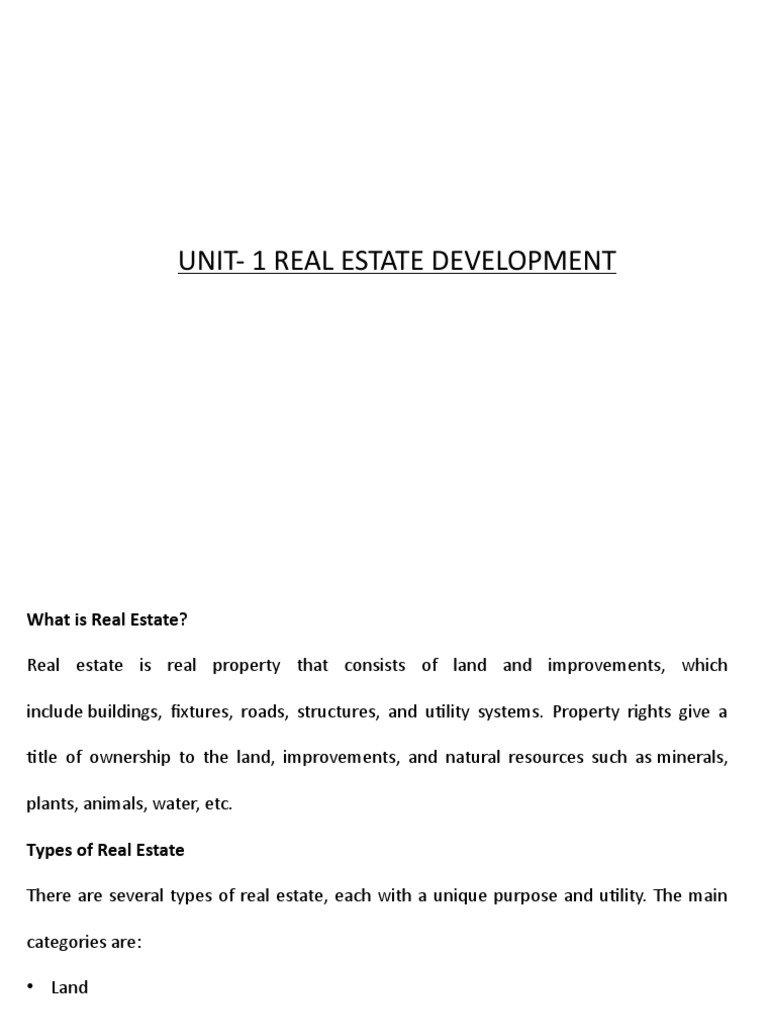 UNIT- 1 REAL ESTATE DEVELOPMENT

What is Real Estate?

Real estate is real property that consists of land and improvements, which include buildings, fixtures, roads, structures, and utility systems. Property rights give a title of ownership to the land, improvements, and natural resources such as minerals, plants, animals, water, etc.

Types of Real Estate

There are several types of real estate, each with a unique purpose and utility. The main categories are:

• Land